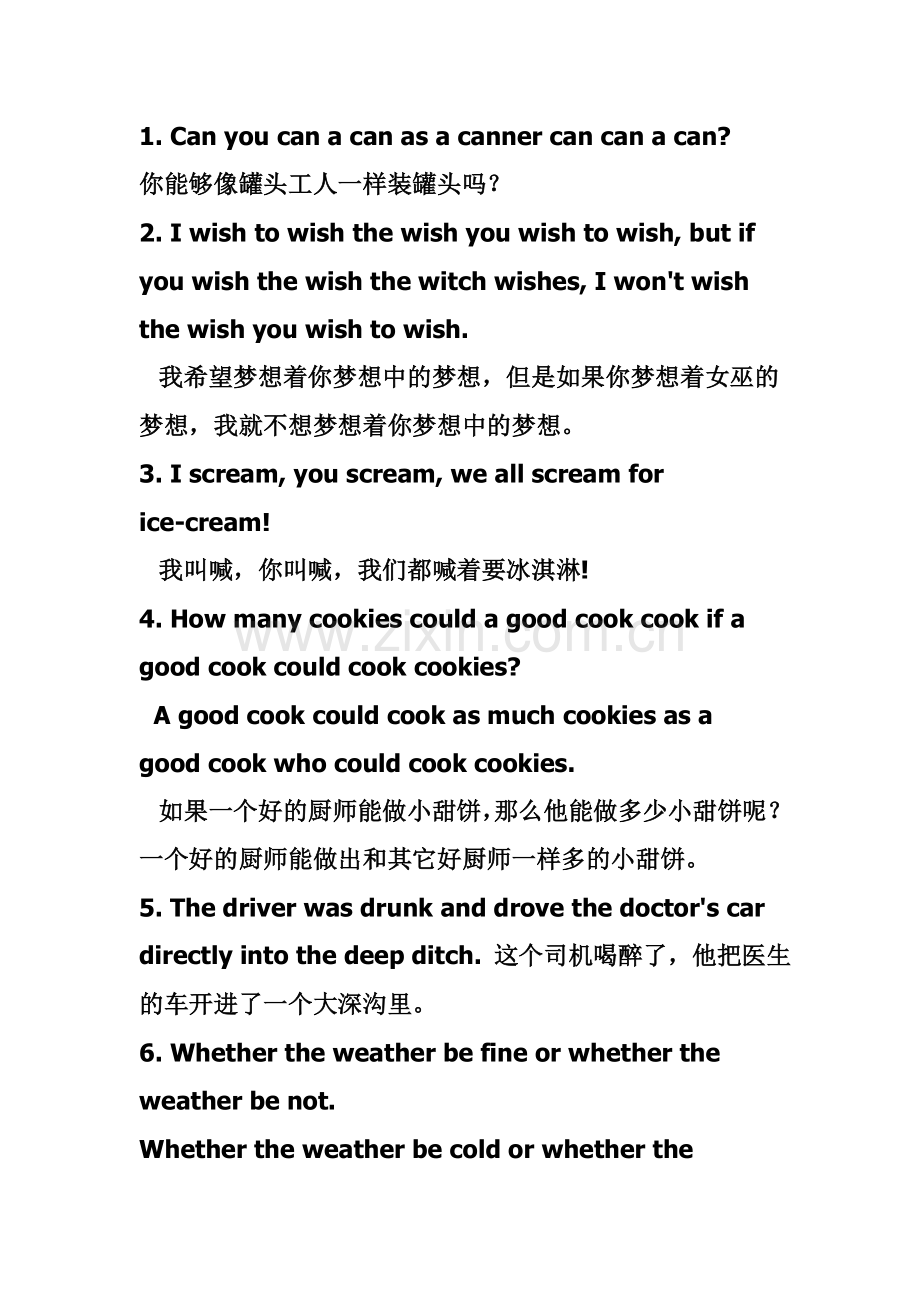 1. Can you can a can as a canner can can a can?

你能够像罐头工人一样装罐头吗？

2. I wish to wish the wish you wish to wish, but if you wish the wish the witch wishes, I won't wish the wish you wish to wish.

我希望梦想着你梦想中的梦想，但是如果你梦想着女巫的梦想，我就不想梦想着你梦想中的梦想。

3. I scream, you scream, we all scream for ice-cream!

我叫喊，你叫喊，我们都喊着要冰淇淋!

4. How many cookies could a good cook cook if a good cook could cook cookies?

A good cook could cook as much cookies as a good cook who could cook cookies.

如果一个好的厨师能做小甜饼,那么他能做多少小甜饼呢？一个好的厨师能做出和其它好厨师一样多的小甜饼。

5. The driver was drunk and drove the doctor's car directly into the deep ditch. 这个司机喝醉了，他把医生的车开进了一个大深沟里。

6. Whether the weather be fine or whether the weather be not.

Whether the weather be cold or whether the

www.zixin.com.cn